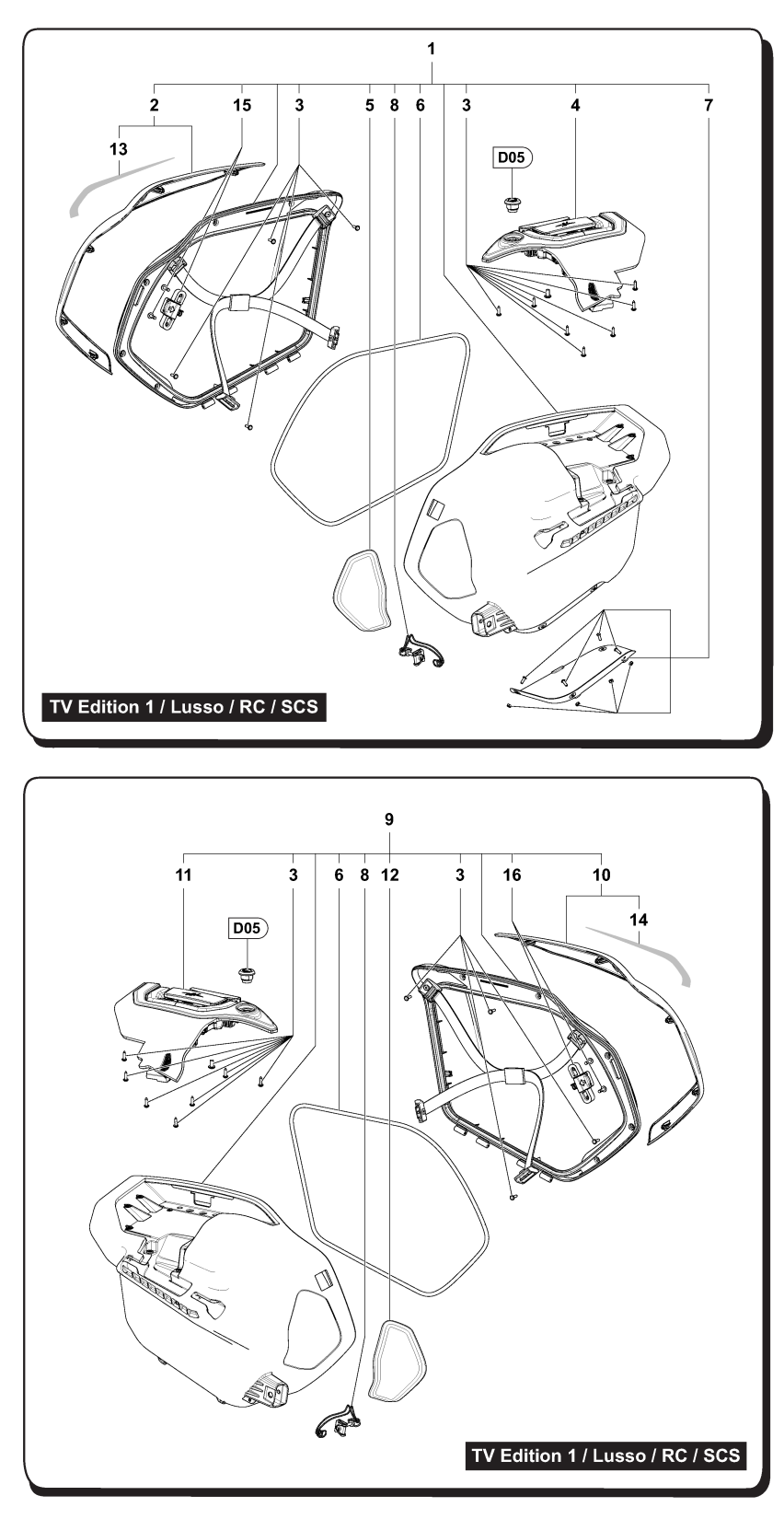 1

2 15 3 5 8 6 3 4 7

13

D05

TV Edition 1 / Lusso / RC / SCS

9

11 3 6 8 12 3 16 10

14

D05

TV Edition 1 / Lusso / RC / SCS